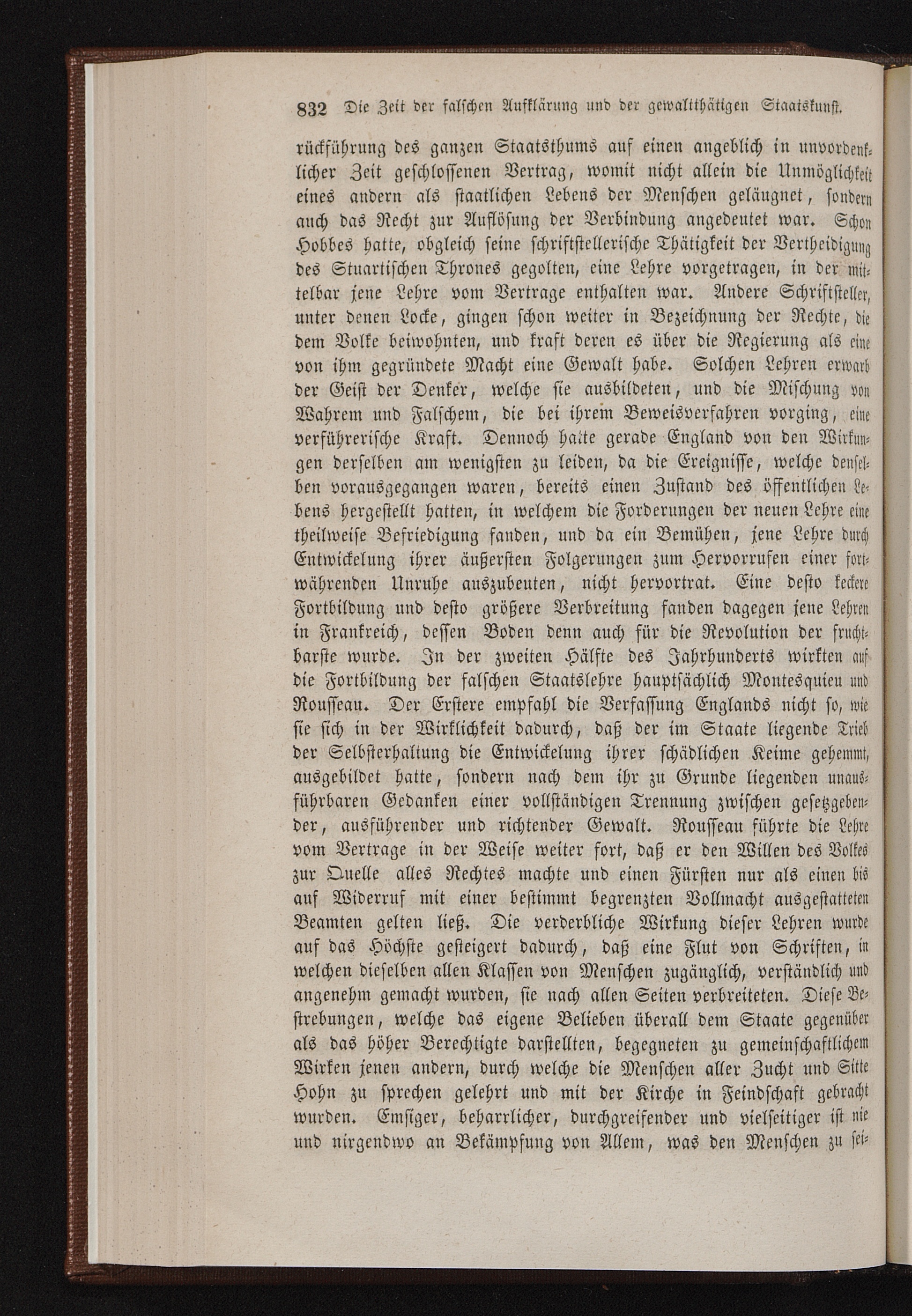 832 Die Zeit der falschen Aufklärung und der gewaltthätigen Staatskunst.

rückführung des ganzen Staatsthums auf einen angeblich in unvordenklicher Zeit geschlossenen Vertrag, womit nicht allein die Unmöglichkeit eines andern als staatlichen Lebens der Menschen geläugnet, sondern auch das Recht zur Auflösung der Verbindung angedeutet war. Schon Hobbes hatte, obgleich seine schriftstellerische Thätigkeit der Vertheidigung des Stuartischen Thrones gegolten, eine Lehre vorgetragen, in der mittelbar jene Lehre vom Vertrage enthalten war. Andere Schriftsteller, unter denen Locke, gingen schon weiter in Bezeichnung der Rechte, die dem Volke beiwohnten, und kraft deren es über die Regierung als eine von ihm gegründete Macht eine Gewalt habe. Solchen Lehren erwarb der Geist der Denker, welche sie ausbildeten, und die Mischung von Wahrem und Falschem, die bei ihrem Beweisverfahren vorging, eine verführerische Kraft. Dennoch hatte gerade England von den Wirkungen derselben am wenigsten zu leiden, da die Ereignisse, welche denselben vorausgegangen waren, bereits einen Zustand des öffentlichen Lebens hergestellt hatten, in welchem die Forderungen der neuen Lehre eine theilweise Befriedigung fanden, und da ein Bemühen, jene Lehre durch Entwickelung ihrer äußersten Folgerungen zum Hervorrufen einer fortwährenden Unruhe auszubeuten, nicht hervortrat. Eine desto keckere Fortbildung und desto größere Verbreitung fanden dagegen jene Lehren in Frankreich, dessen Boden denn auch für die Revolution der fruchtbarste wurde. In der zweiten Hälfte des Jahrhunderts wirkten auf die Fortbildung der falschen Staatslehre hauptsächlich Montesquieu und Rousseau. Der Erstere empfahl die Verfassung Englands nicht so, wie sie sich in der Wirklichkeit dadurch, daß der im Staate liegende Trieb der Selbsterhaltung die Entwickelung ihrer schädlichen Keime gehemmt, ausgebildet hatte, sondern nach dem ihr zu Grunde liegenden unausführbaren Gedanken einer vollständigen Trennung zwischen gesetzgebender, ausführender und richtender Gewalt. Rousseau führte die Lehre vom Vertrage in der Weise weiter fort, daß er den Willen des Volkes zur Quelle alles Rechtes machte und einen Fürsten nur als einen bis auf Widerruf mit einer bestimmt begrenzten Vollmacht ausgestatteten Beamten gelten ließ. Die verderbliche Wirkung dieser Lehren wurde auf das Höchste gesteigert dadurch, daß eine Flut von Schriften, in welchen dieselben allen Klassen von Menschen zugänglich, verständlich und angenehm gemacht wurden, sie nach allen Seiten verbreiteten. Diese Bestrebungen, welche das eigene Belieben überall dem Staate gegenüber als das höher Berechtigte darstellten, begegneten zu gemeinschaftlichem Wirken jenen andern, durch welche die Menschen aller Zucht und Sitte Hohn zu sprechen gelehrt und mit der Kirche in Feindschaft gebracht wurden. Emsiger, beharrlicher, durchgreifender und vielseitiger ist nie und nirgendwo an Bekämpfung von Allem, was den Menschen zu sei-